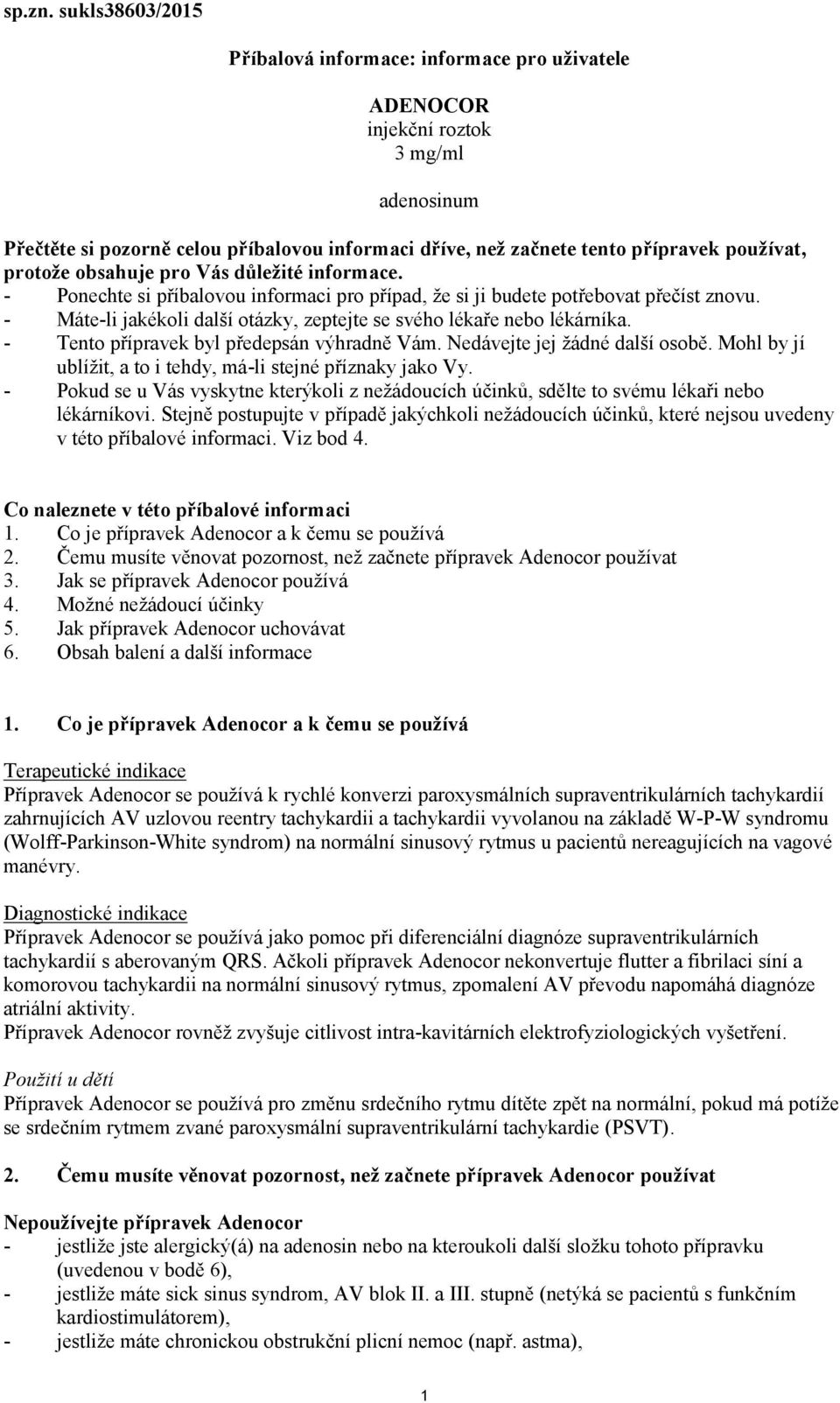 sp.zn. sukls38603/2015

Příbalová informace: informace pro uživatele

ADENOCOR
injekční roztok
3 mg/ml

adenosinum

Přečtěte si pozorně celou příbalovou informaci dříve, než začnete tento přípravek používat, protože obsahuje pro Vás důležité informace.
- Ponechte si příbalovou informaci pro případ, že si ji budete potřebovat přečíst znovu.
- Máte-li jakékoli další otázky, zeptejte se svého lékaře nebo lékárníka.
- Tento přípravek byl předepsán výhradně Vám. Nedávejte jej žádné další osobě. Mohl by jí ublížit, a to i tehdy, má-li stejné příznaky jako Vy.
- Pokud se u Vás vyskytne kterýkoli z nežádoucích účinků, sdělte to svému lékaři nebo lékárníkovi. Stejně postupujte v případě jakýchkoli nežádoucích účinků, které nejsou uvedeny v této příbalové informaci. Viz bod 4.

Co naleznete v této příbalové informaci
1. Co je přípravek Adenocor a k čemu se používá
2. Čemu musíte věnovat pozornost, než začnete přípravek Adenocor používat
3. Jak se přípravek Adenocor používá
4. Možné nežádoucí účinky
5. Jak přípravek Adenocor uchovávat
6. Obsah balení a další informace

1. Co je přípravek Adenocor a k čemu se používá

Terapeutické indikace
Přípravek Adenocor se používá k rychlé konverzi paroxysmálních supraventrikulárních tachykardií zahrnujících AV uzlovou reentry tachykardii a tachykardii vyvolanou na základě W-P-W syndromu (Wolff-Parkinson-White syndrom) na normální sinusový rytmus u pacientů nereagujících na vagové manévry.

Diagnostické indikace
Přípravek Adenocor se používá jako pomoc při diferenciální diagnóze supraventrikulárních tachykardií s aberovaným QRS. Ačkoli přípravek Adenocor nekonvertuje flutter a fibrilaci síní a komorovou tachykardii na normální sinusový rytmus, zpomalení AV převodu napomáhá diagnóze atriální aktivity.
Přípravek Adenocor rovněž zvyšuje citlivost intra-kavitárních elektrofyziologických vyšetření.

Použití u dětí
Přípravek Adenocor se používá pro změnu srdečního rytmu dítěte zpět na normální, pokud má potíže se srdečním rytmem zvané paroxysmální supraventrikulární tachykardie (PSVT).

2. Čemu musíte věnovat pozornost, než začnete přípravek Adenocor používat

Nepoužívejte přípravek Adenocor
- jestliže jste alergický(á) na adenosin nebo na kteroukoli další složku tohoto přípravku (uvedenou v bodě 6),
- jestliže máte sick sinus syndrom, AV blok II. a III. stupně (netýká se pacientů s funkčním kardiostimulátorem),
- jestliže máte chronickou obstrukční plicní nemoc (např. astma),

1